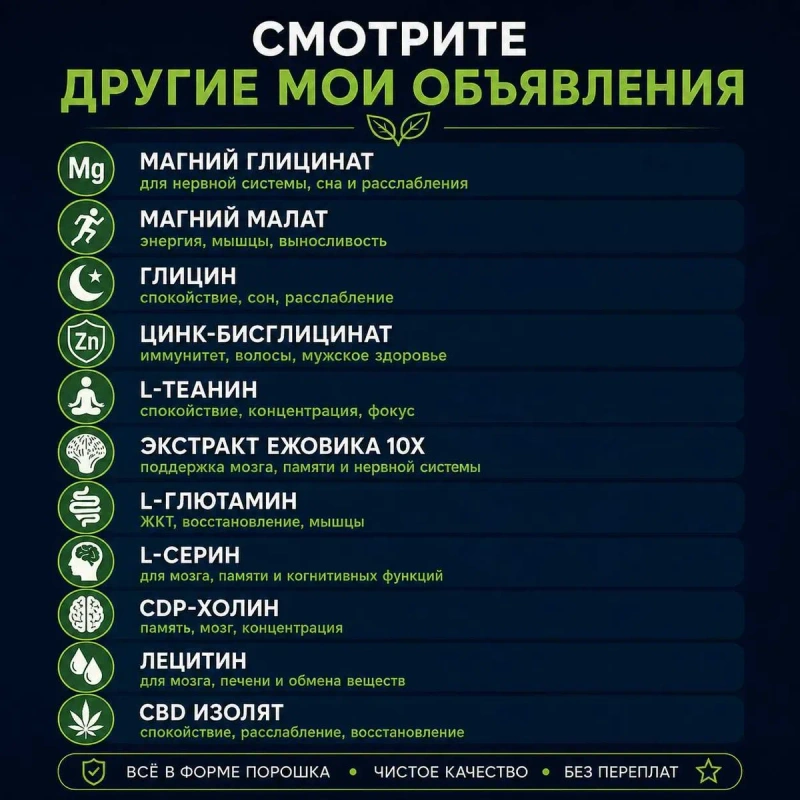 СМОТРИТЕ
ДРУГИЕ МОИ ОБЪЯВЛЕНИЯ

Mg МАГНИЙ ГЛИЦИНАТ
для нервной системы, сна и расслабления

МАГНИЙ МАЛАТ
энергия, мышцы, выносливость

ГЛИЦИН
спокойствие, сон, расслабление

Zn ЦИНК-БИСГЛИЦИНАТ
иммунитет, волосы, мужское здоровье

L-ТЕАНИН
спокойствие, концентрация, фокус

ЭКСТРАКТ ЕЖОВИКА 10Х
поддержка мозга, памяти и нервной системы

L-ГЛЮТАМИН
ЖКТ, восстановление, мышцы

L-СЕРИН
для мозга, памяти и когнитивных функций

CDP-ХОЛИН
память, мозг, концентрация

ЛЕЦИТИН
для мозга, печени и обмена веществ

CBD ИЗОЛЯТ
спокойствие, расслабление, восстановление

ВСЁ В ФОРМЕ ПОРОШКА • ЧИСТОЕ КАЧЕСТВО • БЕЗ ПЕРЕПЛАТ